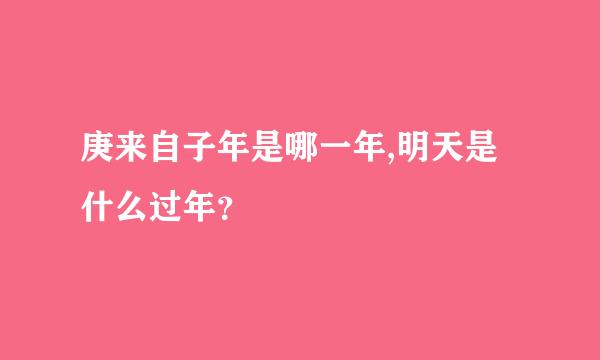 庚来自子年是哪一年,明天是什么过年?